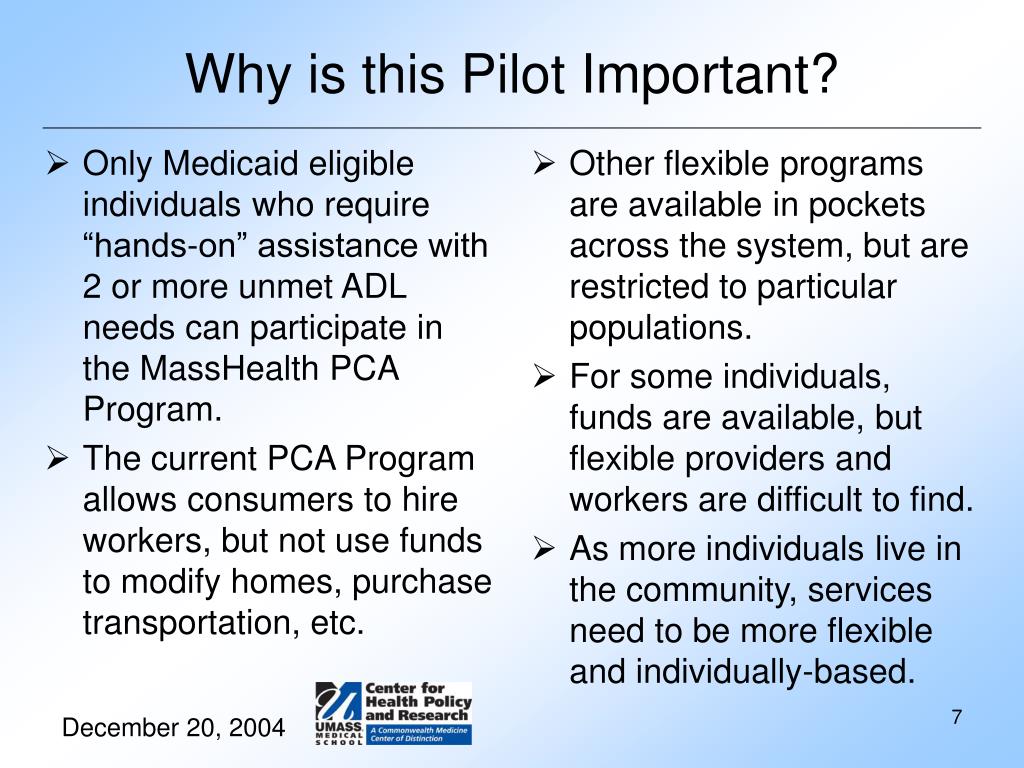 Why is this Pilot Important?

➢ Only Medicaid eligible individuals who require “hands-on” assistance with 2 or more unmet ADL needs can participate in the MassHealth PCA Program.

➢ The current PCA Program allows consumers to hire workers, but not use funds to modify homes, purchase transportation, etc.

➢ Other flexible programs are available in pockets across the system, but are restricted to particular populations.

➢ For some individuals, funds are available, but flexible providers and workers are difficult to find.

➢ As more individuals live in the community, services need to be more flexible and individually-based.

December 20, 2004

UMASS MEDICAL SCHOOL Center for Health Policy and Research A Commonwealth Medicine Center of Distinction

7